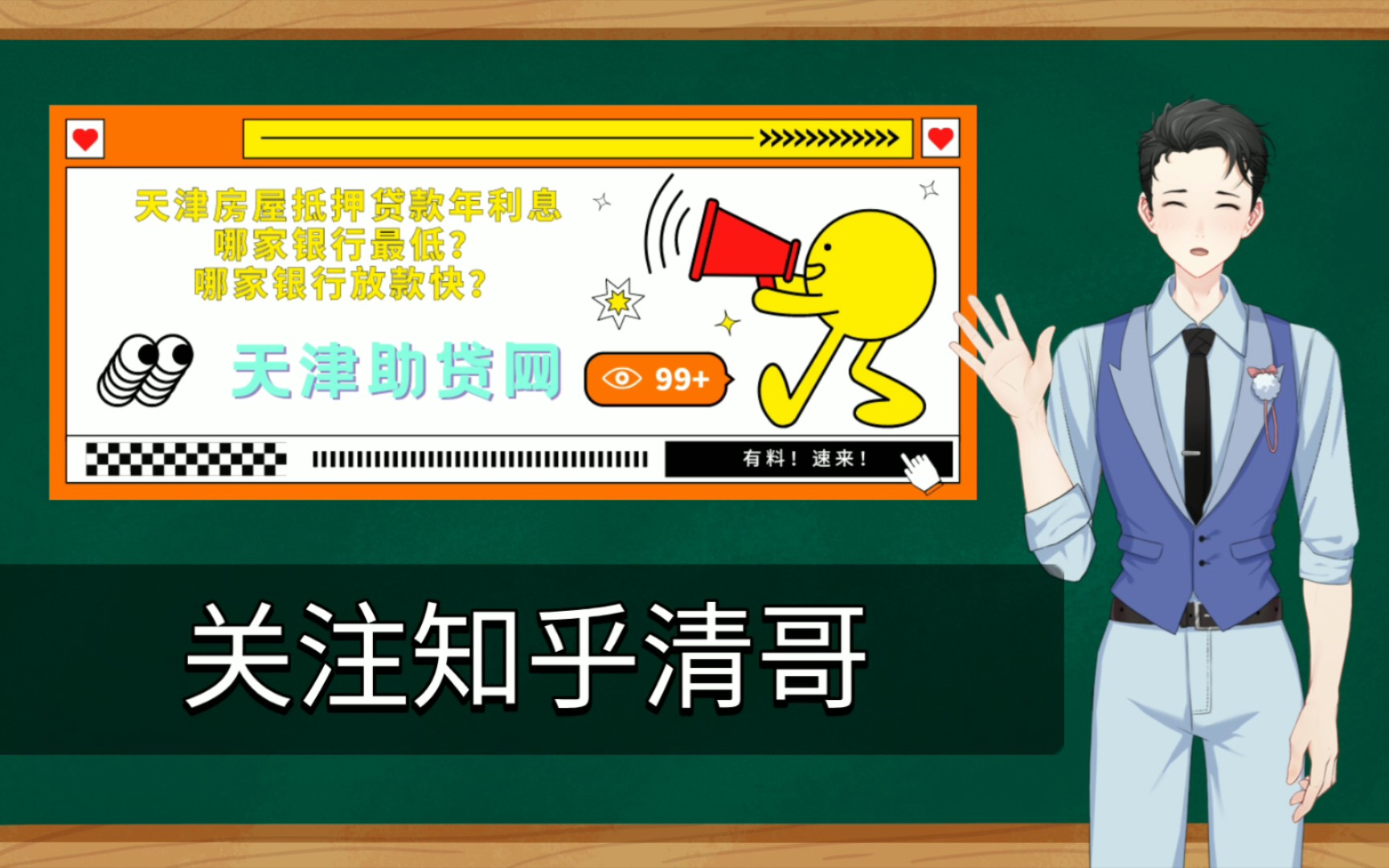 天津房屋抵押贷款年利息
哪家银行最低?
哪家银行放款快?

天津助贷网

99+

有料！速来！

关注知乎清哥